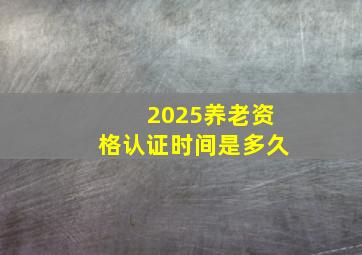 2025养老资格认证时间是多久